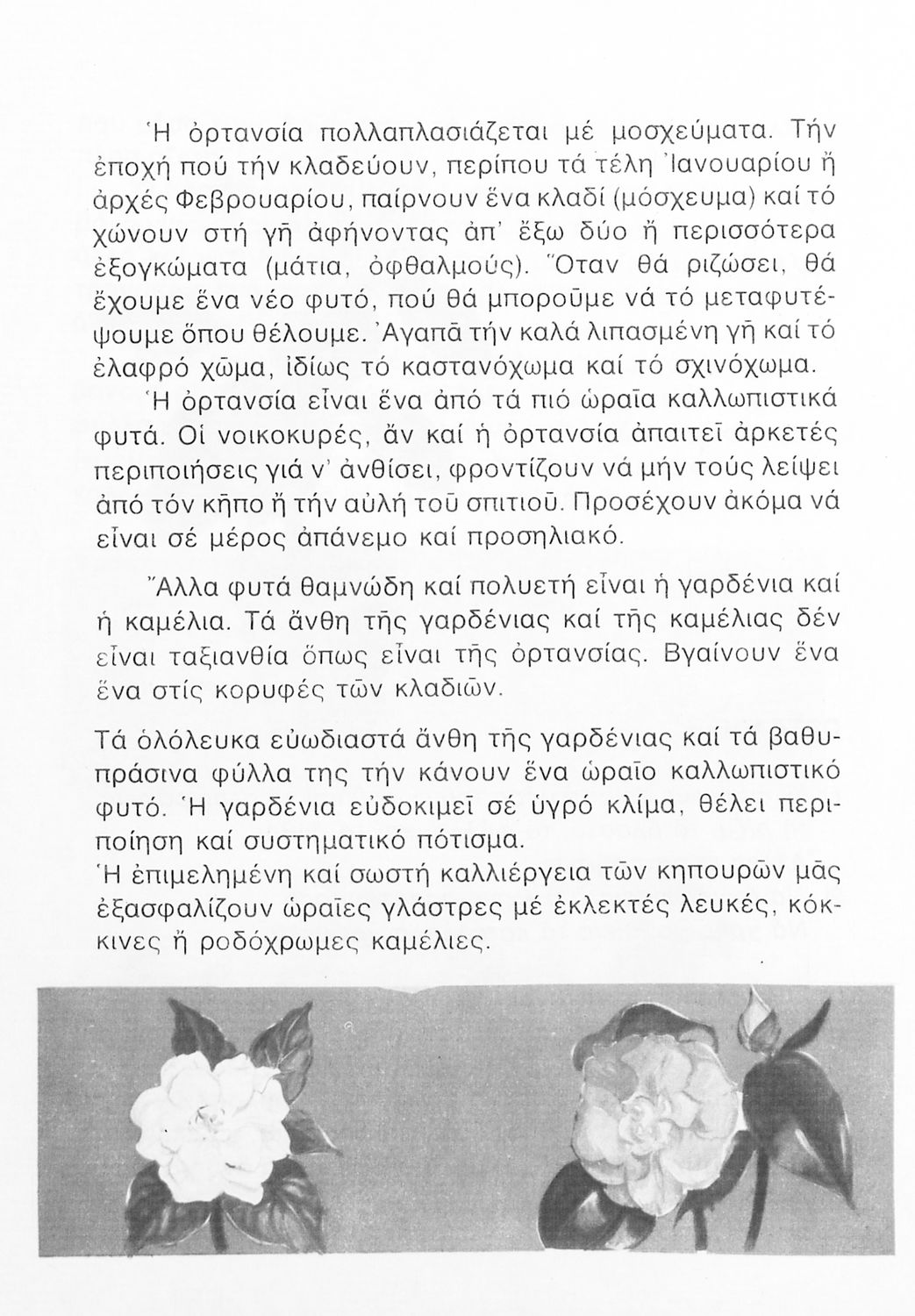 Ἡ ὀρτανσία πολλαπλασιάζεται μέ μοσχεύματα. Τήν ἐποχή πού τήν κλαδεύουν, περίπου τά τέλη Ἰανουαρίου ἤ ἀρχές Φεβρουαρίου, παίρνουν ἕνα κλαδί (μόσχευμα) καί τό χώνουν στή γῆ ἀφήνοντας ἀπ' ἔξω δύο ἤ περισσότερα ἐξογκώματα (μάτια, ὀφθαλμούς). Ὅταν θά ριζώσει, θά ἔχουμε ἕνα νέο φυτό, πού θά μποροῦμε νά τό μεταφυτέψουμε ὅπου θέλουμε. Ἀγαπᾶ τήν καλά λιπασμένη γῆ καί τό ἐλαφρό χῶμα, ἰδίως τό καστανόχωμα καί τό σχινόχωμα.
Ἡ ὀρτανσία εἶναι ἕνα ἀπό τά πιό ὡραῖα καλλωπιστικά φυτά. Οἱ νοικοκυρές, ἄν καί ἡ ὀρτανσία ἀπαιτεῖ ἀρκετές περιποιήσεις γιά ν' ἀνθίσει, φροντίζουν νά μήν τούς λείψει ἀπό τόν κῆπο ἤ τήν αὐλή τοῦ σπιτιοῦ. Προσέχουν ἀκόμα νά εἶναι σέ μέρος ἀπάνεμο καί προσηλιακό.

Ἄλλα φυτά θαμνώδη καί πολυετή εἶναι ἡ γαρδένια καί ἡ καμέλια. Τά ἄνθη τῆς γαρδένιας καί τῆς καμέλιας δέν εἶναι ταξιανθία ὅπως εἶναι τῆς ὀρτανσίας. Βγαίνουν ἕνα ἕνα στίς κορυφές τῶν κλαδιῶν.

Τά ὁλόλευκα εὐωδιαστά ἄνθη τῆς γαρδένιας καί τά βαθυπράσινα φύλλα της τήν κάνουν ἕνα ὡραῖο καλλωπιστικό φυτό. Ἡ γαρδένια εὐδοκιμεῖ σέ ὑγρό κλίμα, θέλει περιποίηση καί συστηματικό πότισμα.
Ἡ ἐπιμελημένη καί σωστή καλλιέργεια τῶν κηπουρῶν μᾶς ἐξασφαλίζουν ὡραῖες γλάστρες μέ ἐκλεκτές λευκές, κόκκινες ἤ ροδόχρωμες καμέλιες.